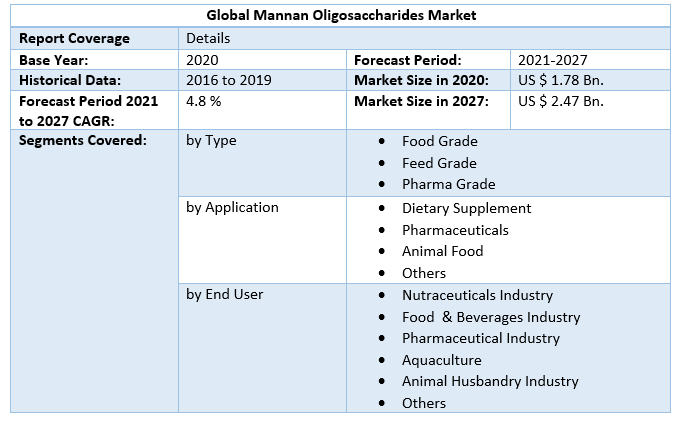 | Global Mannan Oligosaccharides Market | | | |
|---|---|---|---|
| Report Coverage | Details | | |
| Base Year: | 2020 | Forecast Period: | 2021-2027 |
| Historical Data: | 2016 to 2019 | Market Size in 2020: | US $ 1.78 Bn. |
| Forecast Period 2021 to 2027 CAGR: | 4.8 % | Market Size in 2027: | US $ 2.47 Bn. |
| Segments Covered: | by Type | • Food Grade • Feed Grade • Pharma Grade | |
| | by Application | • Dietary Supplement • Pharmaceuticals • Animal Food • Others | |
| | by End User | • Nutraceuticals Industry • Food & Beverages Industry • Pharmaceutical Industry • Aquaculture • Animal Husbandry Industry • Others | |